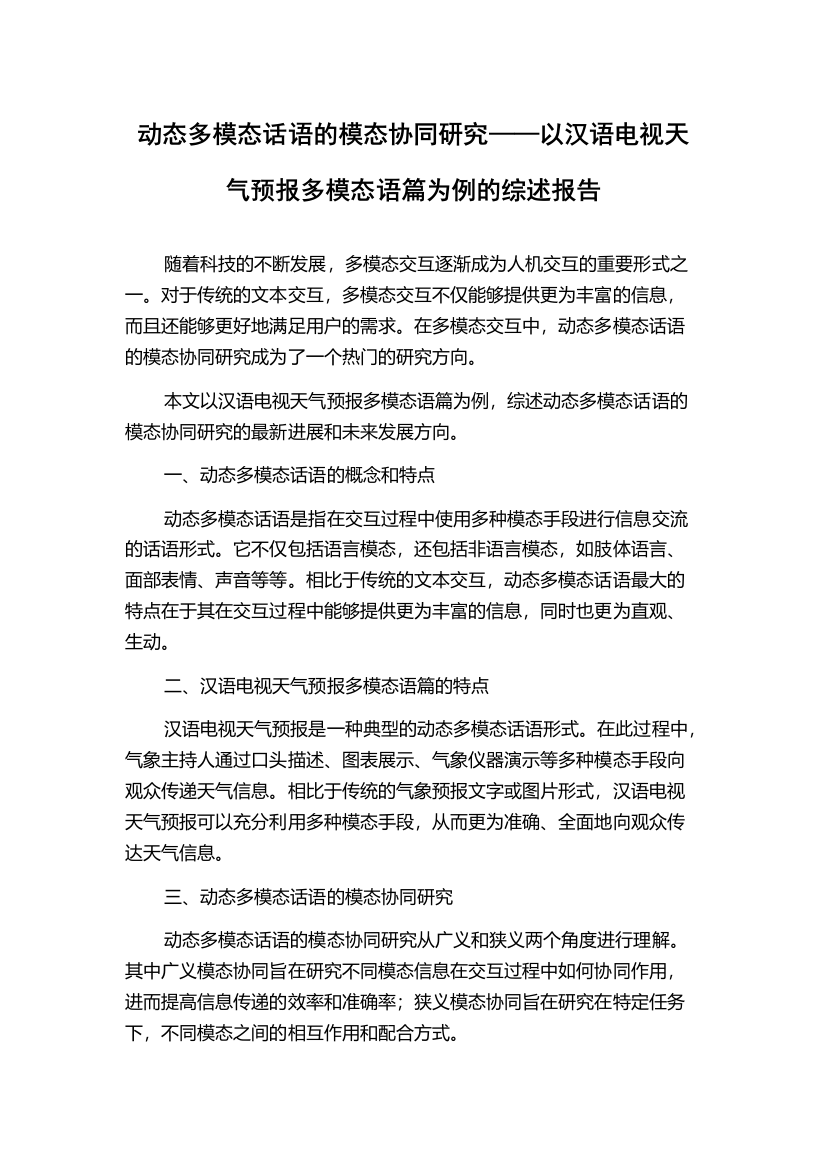 动态多模态话语的模态协同研究——以汉语电视天气预报多模态语篇为例的综述报告

随着科技的不断发展，多模态交互逐渐成为人机交互的重要形式之一。对于传统的文本交互，多模态交互不仅能够提供更为丰富的信息，而且还能够更好地满足用户的需求。在多模态交互中，动态多模态话语的模态协同研究成为了一个热门的研究方向。

本文以汉语电视天气预报多模态语篇为例，综述动态多模态话语的模态协同研究的最新进展和未来发展方向。

一、动态多模态话语的概念和特点

动态多模态话语是指在交互过程中使用多种模态手段进行信息交流的话语形式。它不仅包括语言模态，还包括非语言模态，如肢体语言、面部表情、声音等等。相比于传统的文本交互，动态多模态话语最大的特点在于其在交互过程中能够提供更为丰富的信息，同时也更为直观、生动。

二、汉语电视天气预报多模态语篇的特点

汉语电视天气预报是一种典型的动态多模态话语形式。在此过程中，气象主持人通过口头描述、图表展示、气象仪器演示等多种模态手段向观众传递天气信息。相比于传统的气象预报文字或图片形式，汉语电视天气预报可以充分利用多种模态手段，从而更为准确、全面地向观众传达天气信息。

三、动态多模态话语的模态协同研究

动态多模态话语的模态协同研究从广义和狭义两个角度进行理解。其中广义模态协同旨在研究不同模态信息在交互过程中如何协同作用，进而提高信息传递的效率和准确率；狭义模态协同旨在研究在特定任务下，不同模态之间的相互作用和配合方式。